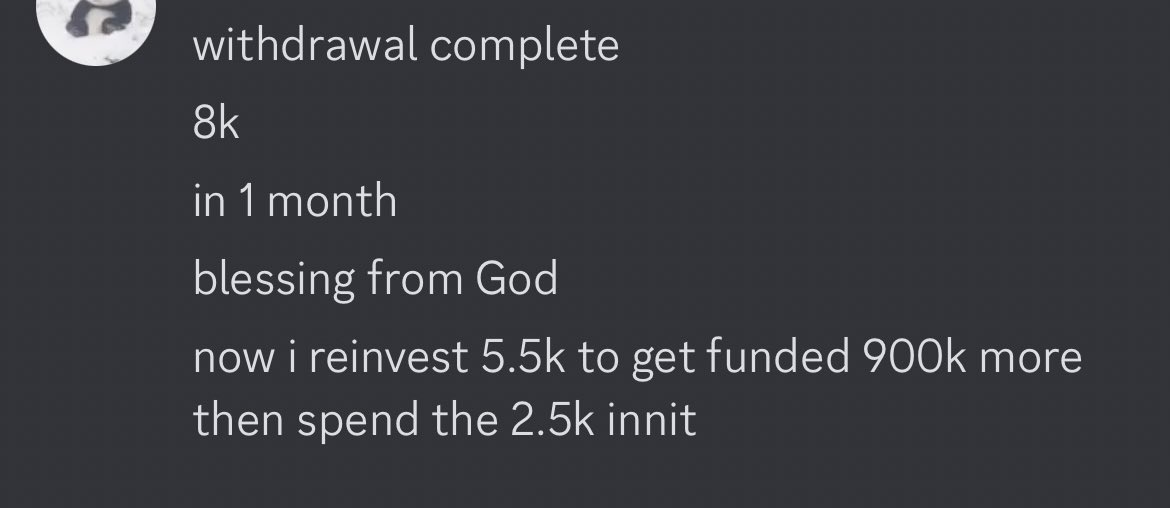 withdrawal complete

8k

in 1 month

blessing from God

now i reinvest 5.5k to get funded 900k more then spend the 2.5k innit